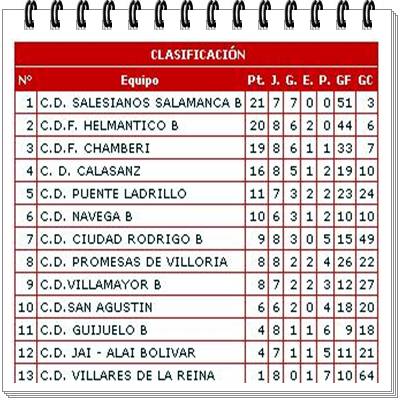 CLASIFICACIÓN

| Nº | Equipo | Pt. | J. | G. | E. | P. | GF | GC |
|---|---|---|---|---|---|---|---|---|
| 1 | C.D. SALESIANOS SALAMANCA B | 21 | 7 | 7 | 0 | 0 | 51 | 3 |
| 2 | C.D.F. HELMANTICO B | 20 | 8 | 6 | 2 | 0 | 44 | 6 |
| 3 | C.D.F. CHAMBERI | 19 | 8 | 6 | 1 | 1 | 33 | 7 |
| 4 | C. D. CALASANZ | 16 | 8 | 5 | 1 | 2 | 19 | 10 |
| 5 | C.D. PUENTE LADRILLO | 11 | 7 | 3 | 2 | 2 | 23 | 24 |
| 6 | C.D. NAVEGA B | 10 | 6 | 3 | 1 | 2 | 10 | 10 |
| 7 | C.D. CIUDAD RODRIGO B | 9 | 8 | 3 | 0 | 5 | 15 | 49 |
| 8 | C.D. PROMESAS DE VILLORIA | 8 | 8 | 2 | 2 | 4 | 26 | 22 |
| 9 | C.D.VILLAMAYOR B | 8 | 7 | 2 | 2 | 3 | 12 | 27 |
| 10 | C.D.SAN AGUSTIN | 6 | 6 | 2 | 0 | 4 | 18 | 20 |
| 11 | C.D. GUIJUELO B | 4 | 8 | 1 | 1 | 6 | 9 | 18 |
| 12 | C.D. JAI - ALAI BOLIVAR | 4 | 7 | 1 | 1 | 5 | 11 | 21 |
| 13 | C.D. VILLARES DE LA REINA | 1 | 8 | 0 | 1 | 7 | 10 | 64 |